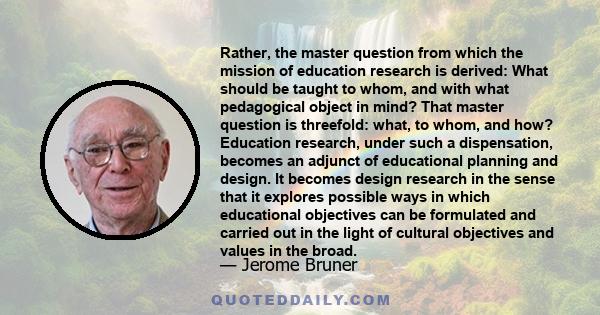 Rather, the master question from which the mission of education research is derived: What should be taught to whom, and with what pedagogical object in mind? That master question is threefold: what, to whom, and how? Education research, under such a dispensation, becomes an adjunct of educational planning and design. It becomes design research in the sense that it explores possible ways in which educational objectives can be formulated and carried out in the light of cultural objectives and values in the broad.

— Jerome Bruner

QUOTEDDAILY.COM